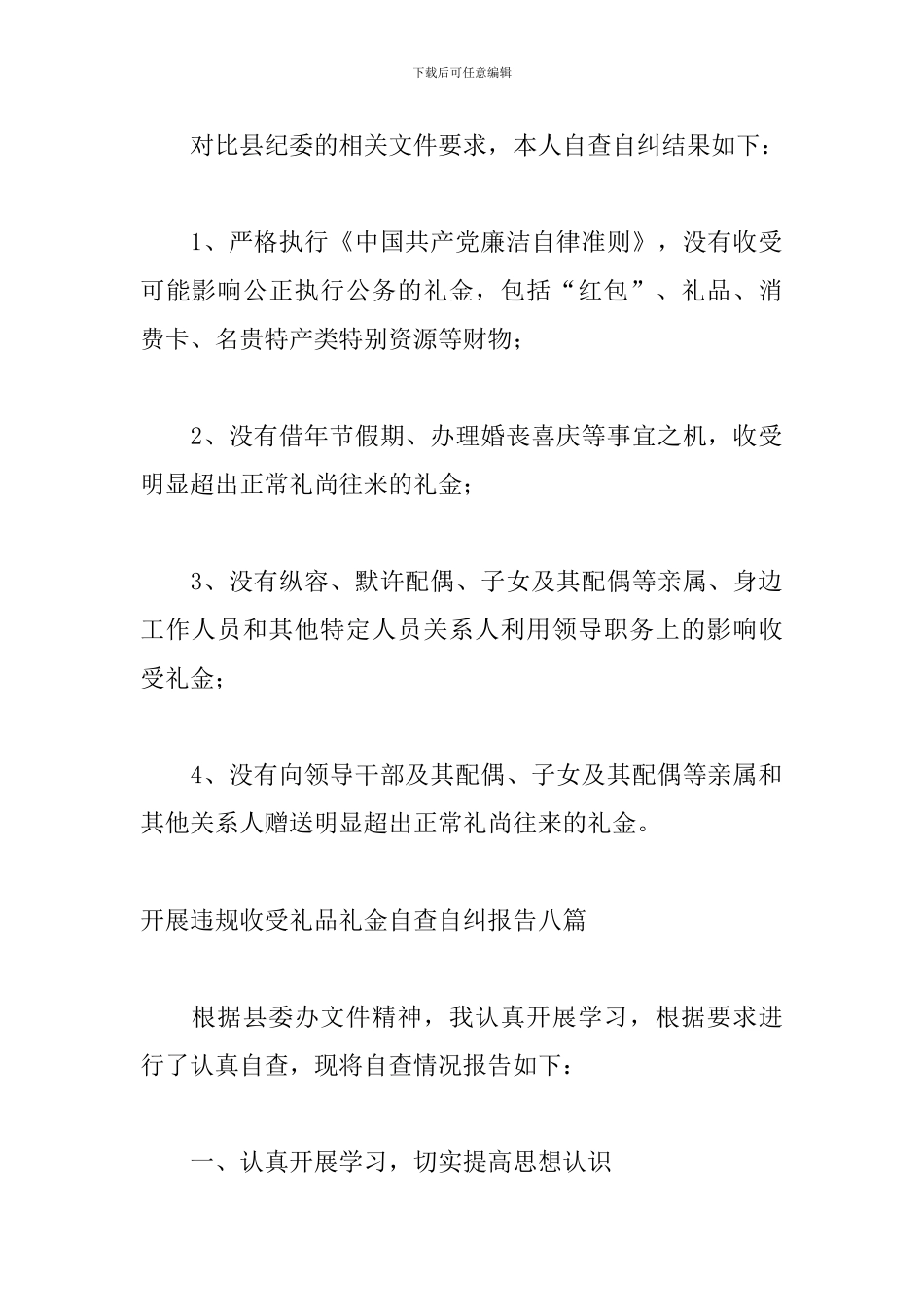 下载后可任意编辑

对比县纪委的相关文件要求，本人自查自纠结果如下：

1、严格执行《中国共产党廉洁自律准则》，没有收受可能影响公正执行公务的礼金，包括“红包”、礼品、消费卡、名贵特产类特别资源等财物；

2、没有借年节假期、办理婚丧喜庆等事宜之机，收受明显超出正常礼尚往来的礼金；

3、没有纵容、默许配偶、子女及其配偶等亲属、身边工作人员和其他特定人员关系人利用领导职务上的影响收受礼金；

4、没有向领导干部及其配偶、子女及其配偶等亲属和其他关系人赠送明显超出正常礼尚往来的礼金。

开展违规收受礼品礼金自查自纠报告八篇

根据县委办文件精神，我认真开展学习，根据要求进行了认真自查，现将自查情况报告如下：

一、认真开展学习，切实提高思想认识